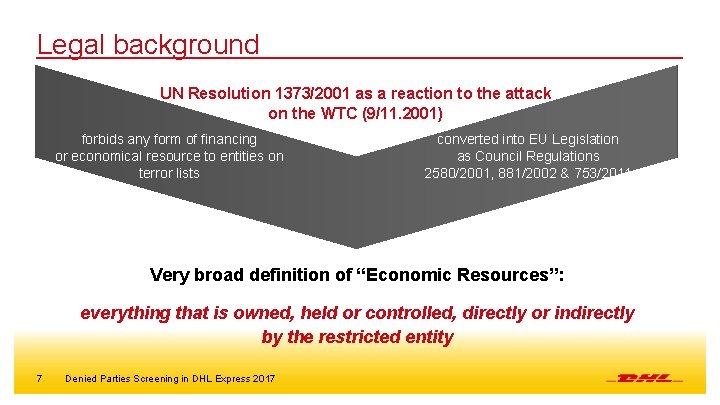 Legal background

UN Resolution 1373/2001 as a reaction to the attack on the WTC (9/11.2001)

forbids any form of financing or economical resource to entities on terror lists

converted into EU Legislation as Council Regulations 2580/2001, 881/2002 & 753/2011

Very broad definition of “Economic Resources”:

everything that is owned, held or controlled, directly or indirectly by the restricted entity

7 Denied Parties Screening in DHL Express 2017

DHL